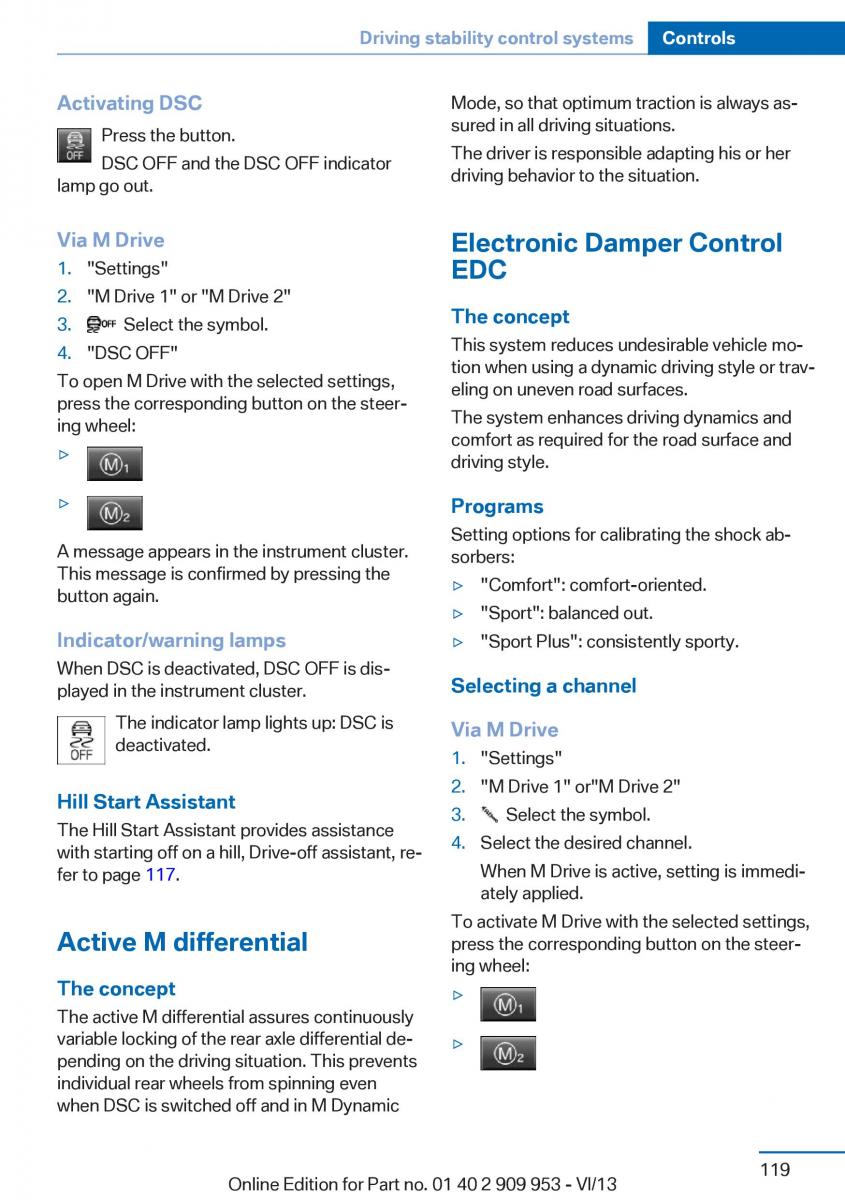 Driving stability control systems Controls

Activating DSC

OFF

Press the button.

DSC OFF and the DSC OFF indicator lamp go out.

Via M Drive

1. "Settings"
2. "M Drive 1" or "M Drive 2"
3. OFF Select the symbol.
4. "DSC OFF"

To open M Drive with the selected settings, press the corresponding button on the steering wheel:

▷ M1

▷ M2

A message appears in the instrument cluster. This message is confirmed by pressing the button again.

Indicator/warning lamps

When DSC is deactivated, DSC OFF is displayed in the instrument cluster.

OFF

The indicator lamp lights up: DSC is deactivated.

Hill Start Assistant

The Hill Start Assistant provides assistance with starting off on a hill, Drive-off assistant, refer to page 117.

Active M differential

The concept

The active M differential assures continuously variable locking of the rear axle differential depending on the driving situation. This prevents individual rear wheels from spinning even when DSC is switched off and in M Dynamic Mode, so that optimum traction is always assured in all driving situations.

The driver is responsible adapting his or her driving behavior to the situation.

Electronic Damper Control EDC

The concept

This system reduces undesirable vehicle motion when using a dynamic driving style or traveling on uneven road surfaces.

The system enhances driving dynamics and comfort as required for the road surface and driving style.

Programs

Setting options for calibrating the shock absorbers:

▷ "Comfort": comfort-oriented.
▷ "Sport": balanced out.
▷ "Sport Plus": consistently sporty.

Selecting a channel

Via M Drive

1. "Settings"
2. "M Drive 1" or"M Drive 2"
3. Select the symbol.
4. Select the desired channel.

When M Drive is active, setting is immediately applied.

To activate M Drive with the selected settings, press the corresponding button on the steering wheel:

▷ M1

▷ M2

119

Online Edition for Part no. 01 40 2 909 953 - VI/13